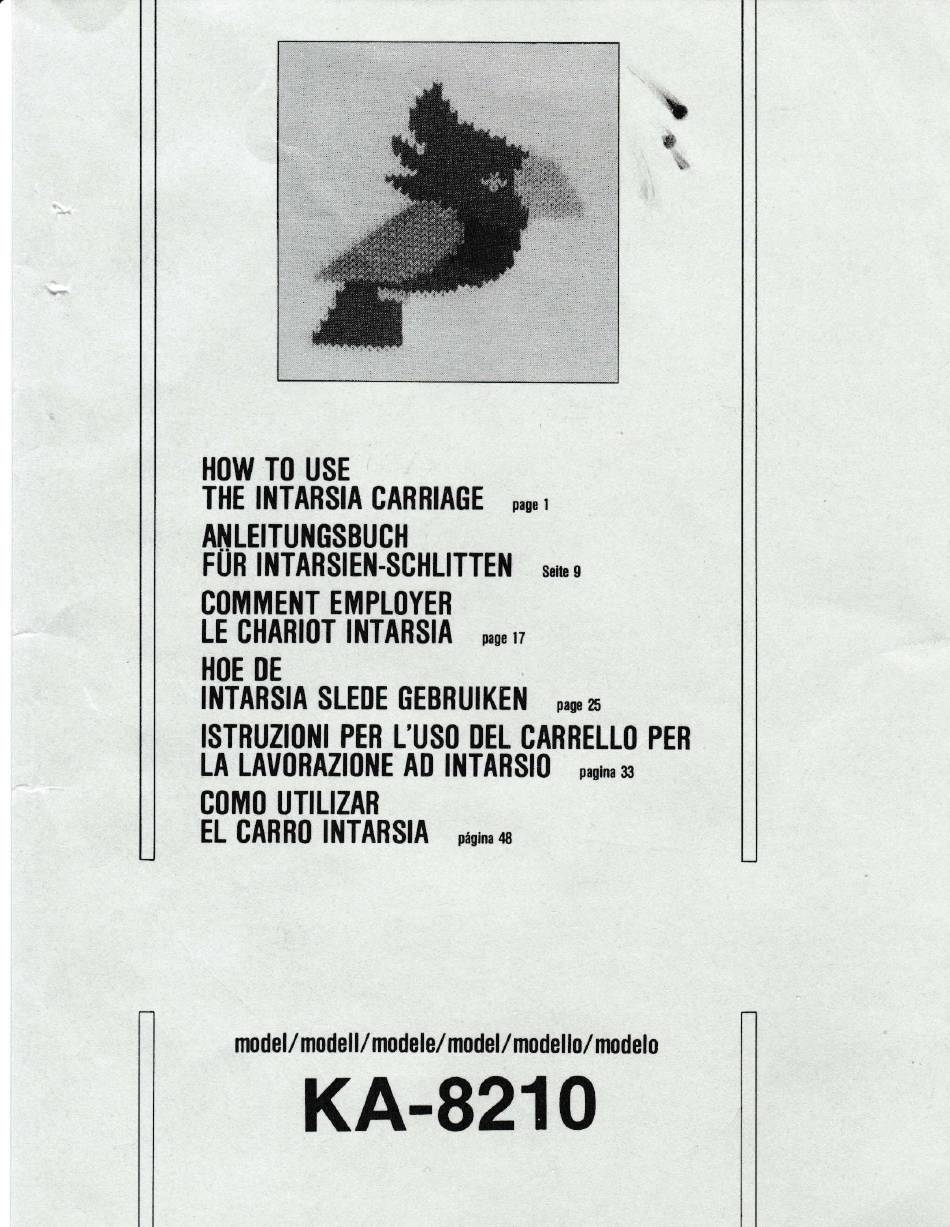 HOW TO USE
THE INTARSIA CARRIAGE page 1

ANLEITUNGSBUCH
FÜR INTARSIEN-SCHLITTEN Seite 9

COMMENT EMPLOYER
LE CHARIOT INTARSIA page 17

HOE DE
INTARSIA SLEDE GEBRUIKEN page 25

ISTRUZIONI PER L'USO DEL CARRELLO PER
LA LAVORAZIONE AD INTARSIO pagina 33

COMO UTILIZAR
EL CARRO INTARSIA página 48

model/modell/modele/model/modello/modelo

KA-8210